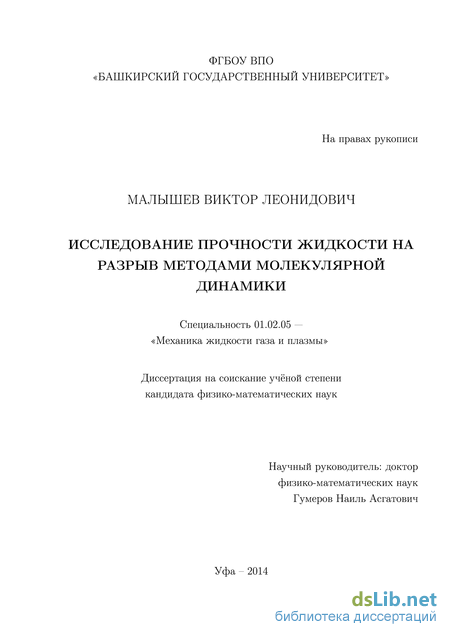 ФГБОУ ВПО
«БАШКИРСКИЙ ГОСУДАРСТВЕННЫЙ УНИВЕРСИТЕТ»

На правах рукописи

МАЛЫШЕВ ВИКТОР ЛЕОНИДОВИЧ

ИССЛЕДОВАНИЕ ПРОЧНОСТИ ЖИДКОСТИ НА РАЗРЫВ МЕТОДАМИ МОЛЕКУЛЯРНОЙ ДИНАМИКИ

Специальность 01.02.05 —
«Механика жидкости газа и плазмы»

Диссертация на соискание учёной степени
кандидата физико-математических наук

Научный руководитель: доктор
физико-математических наук
Гумеров Наиль Асгатович

Уфа – 2014

dsLib.net
библиотека диссертаций